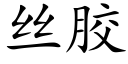 丝胶